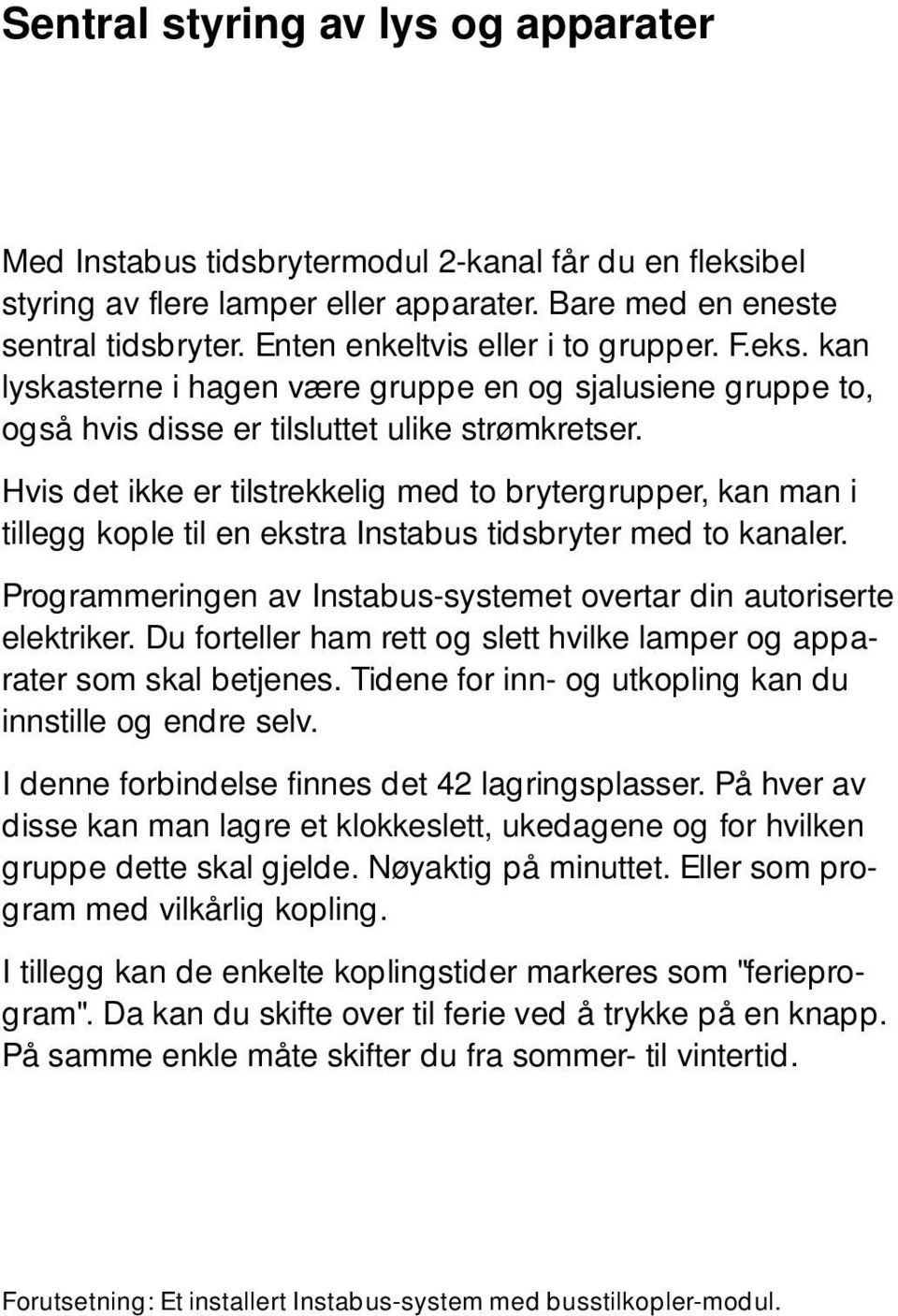 Sentral styring av lys og apparater

Med Instabus tidsbrytermodul 2-kanal får du en fleksibel styring av flere lamper eller apparater. Bare med en eneste sentral tidsbryter. Enten enkeltvis eller i to grupper. F.eks. kan lyskasterne i hagen være gruppe en og sjalusiene gruppe to, også hvis disse er tilsluttet ulike strømkretser.

Hvis det ikke er tilstrekkelig med to brytergrupper, kan man i tillegg kople til en ekstra Instabus tidsbryter med to kanaler.

Programmeringen av Instabus-systemet overtar din autoriserte elektriker. Du forteller ham rett og slett hvilke lamper og apparater som skal betjenes. Tidene for inn- og utkopling kan du innstille og endre selv.

I denne forbindelse finnes det 42 lagringsplasser. På hver av disse kan man lagre et klokkeslett, ukedagene og for hvilken gruppe dette skal gjelde. Nøyaktig på minuttet. Eller som program med vilkårlig kopling.

I tillegg kan de enkelte koplingstider markeres som "ferieprogram". Da kan du skifte over til ferie ved å trykke på en knapp. På samme enkle måte skifter du fra sommer- til vintertid.

Forutsetning: Et installert Instabus-system med busstilkopler-modul.